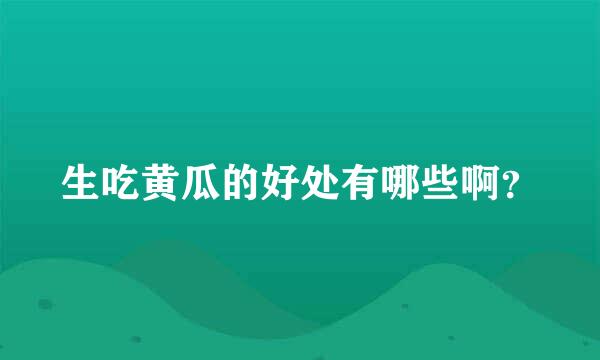 生吃黄瓜的好处有哪些啊?